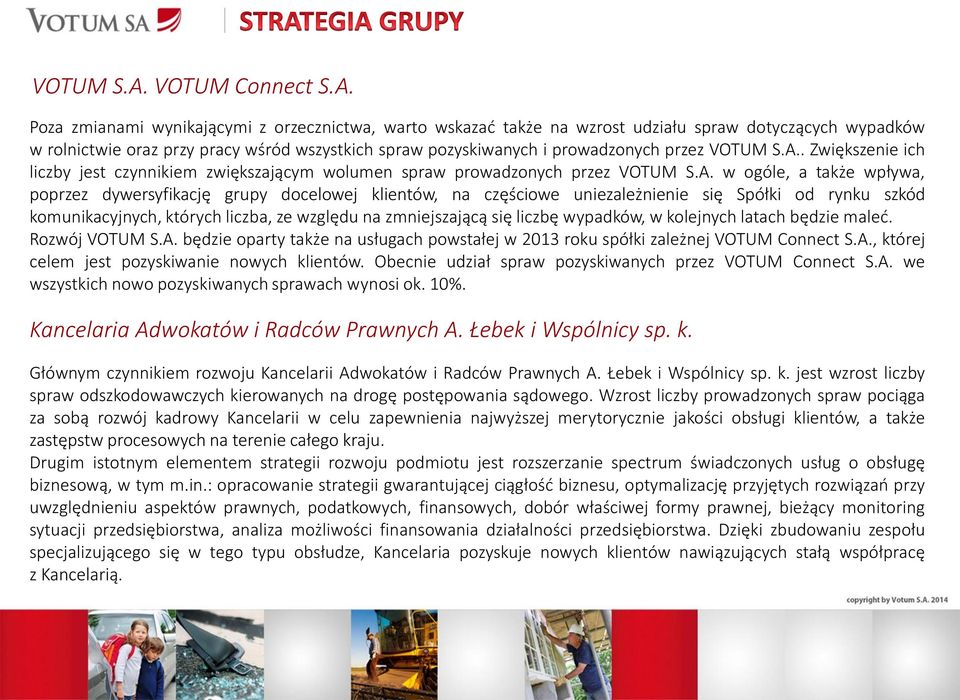 VOTUM SA

STRATEGIA GRUPY

VOTUM S.A. VOTUM Connect S.A.

Poza zmianami wynikającymi z orzecznictwa, warto wskazać także na wzrost udziału spraw dotyczących wypadków w rolnictwie oraz przy pracy wśród wszystkich spraw pozyskiwanych i prowadzonych przez VOTUM S.A.. Zwiększenie ich liczby jest czynnikiem zwiększającym wolumen spraw prowadzonych przez VOTUM S.A. w ogóle, a także wpływa, poprzez dywersyfikację grupy docelowej klientów, na częściowe uniezależnienie się Spółki od rynku szkód komunikacyjnych, których liczba, ze względu na zmniejszającą się liczbę wypadków, w kolejnych latach będzie maleć.
Rozwój VOTUM S.A. będzie oparty także na usługach powstałej w 2013 roku spółki zależnej VOTUM Connect S.A., której celem jest pozyskiwanie nowych klientów. Obecnie udział spraw pozyskiwanych przez VOTUM Connect S.A. we wszystkich nowo pozyskiwanych sprawach wynosi ok. 10%.

Kancelaria Adwokatów i Radców Prawnych A. Łebek i Wspólnicy sp. k.

Głównym czynnikiem rozwoju Kancelarii Adwokatów i Radców Prawnych A. Łebek i Wspólnicy sp. k. jest wzrost liczby spraw odszkodowawczych kierowanych na drogę postępowania sądowego. Wzrost liczby prowadzonych spraw pociąga za sobą rozwój kadrowy Kancelarii w celu zapewnienia najwyższej merytorycznie jakości obsługi klientów, a także zastępstw procesowych na terenie całego kraju.
Drugim istotnym elementem strategii rozwoju podmiotu jest rozszerzanie spectrum świadczonych usług o obsługę biznesową, w tym m.in.: opracowanie strategii gwarantującej ciągłość biznesu, optymalizację przyjętych rozwiązań przy uwzględnieniu aspektów prawnych, podatkowych, finansowych, dobór właściwej formy prawnej, bieżący monitoring sytuacji przedsiębiorstwa, analiza możliwości finansowania działalności przedsiębiorstwa. Dzięki zbudowaniu zespołu specjalizującego się w tego typu obsłudze, Kancelaria pozyskuje nowych klientów nawiązujących stałą współpracę z Kancelarią.

copyright by Votum S.A. 2014